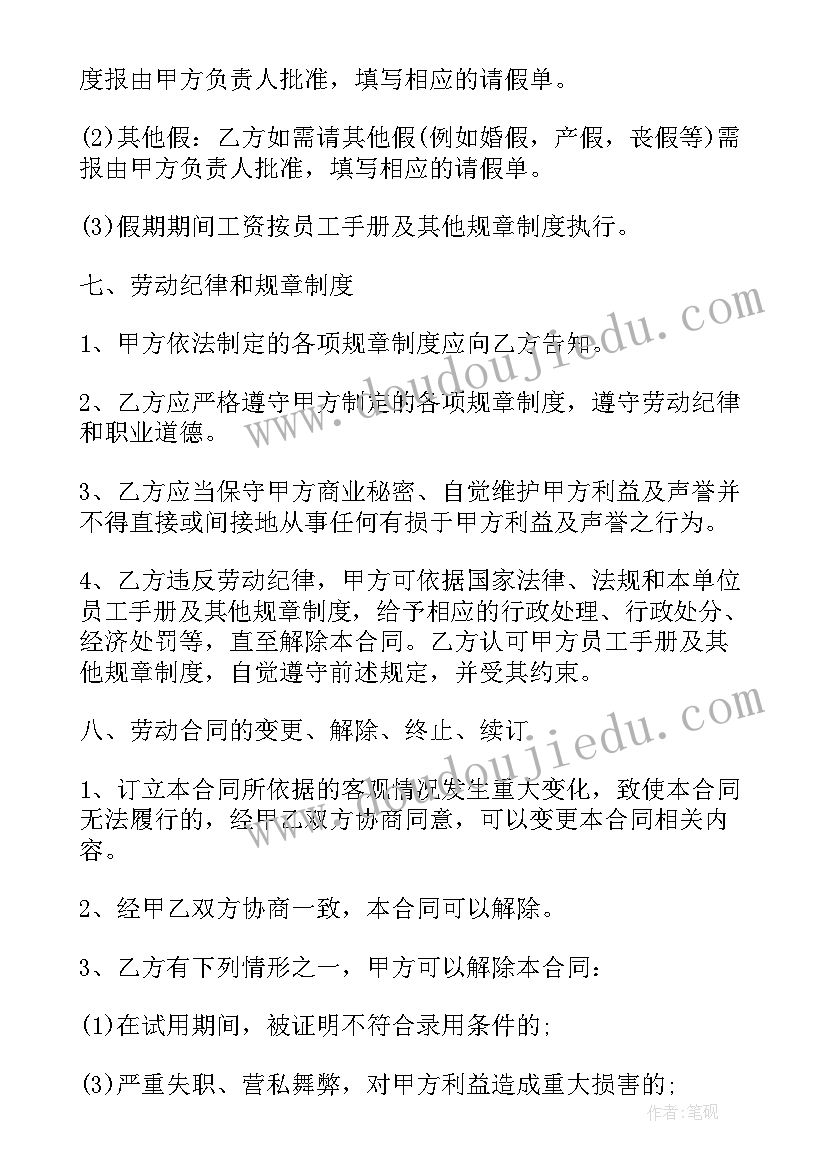 度报由甲方负责人批准，填写相应的请假单。

(2)其他假：乙方如需请其他假(例如婚假，产假，丧假等)需报由甲方负责人批准，填写相应的请假单。

(3)假期期间工资按员工手册及其他规章制度执行。

七、劳动纪律和规章制度

1、甲方依法制定的各项规章制度应向乙方告知。

2、乙方应严格遵守甲方制定的各项规章制度，遵守劳动纪律和职业道德。

3、乙方应当保守甲方商业秘密、自觉维护甲方利益及声誉并不得直接或间接地从事任何有损于甲方利益及声誉之行为。

4、乙方违反劳动纪律，甲方可依据国家法律、法规和本单位员工手册及其他规章制度，给予相应的行政处理、行政处分、经济处罚等，直至解除本合同。乙方认可甲方员工手册及其他规章制度，自觉遵守前述规定，并受其约束。

八、劳动合同的变更、解除、终止、续订

1、订立本合同所依据的客观情况发生重大变化，致使本合同无法履行的，经甲乙双方协商同意，可以变更本合同相关内容。

2、经甲乙双方协商一致，本合同可以解除。

3、乙方有下列情形之一，甲方可以解除本合同：

(1)在试用期间，被证明不符合录用条件的;

(3)严重失职、营私舞弊，对甲方利益造成重大损害的;

www.doudoujiedu.com

www.doudoujiedu.com

作者:笔砚